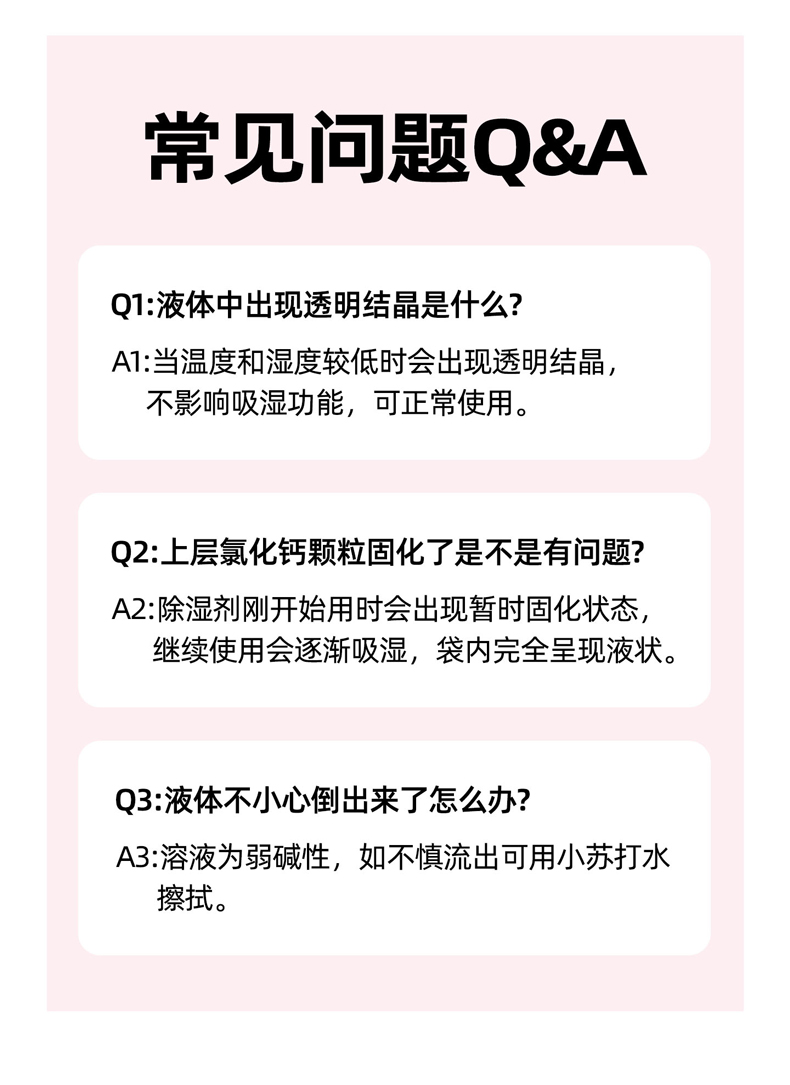 常见问题Q&A

Q1:液体中出现透明结晶是什么?

A1:当温度和湿度较低时会出现透明结晶，不影响吸湿功能，可正常使用。

Q2:上层氯化钙颗粒固化了是不是有问题?

A2:除湿剂刚开始用时会出现暂时固化状态，继续使用会逐渐吸湿，袋内完全呈现液状。

Q3:液体不小心倒出来了怎么办?

A3:溶液为弱碱性，如不慎流出可用小苏打水擦拭。